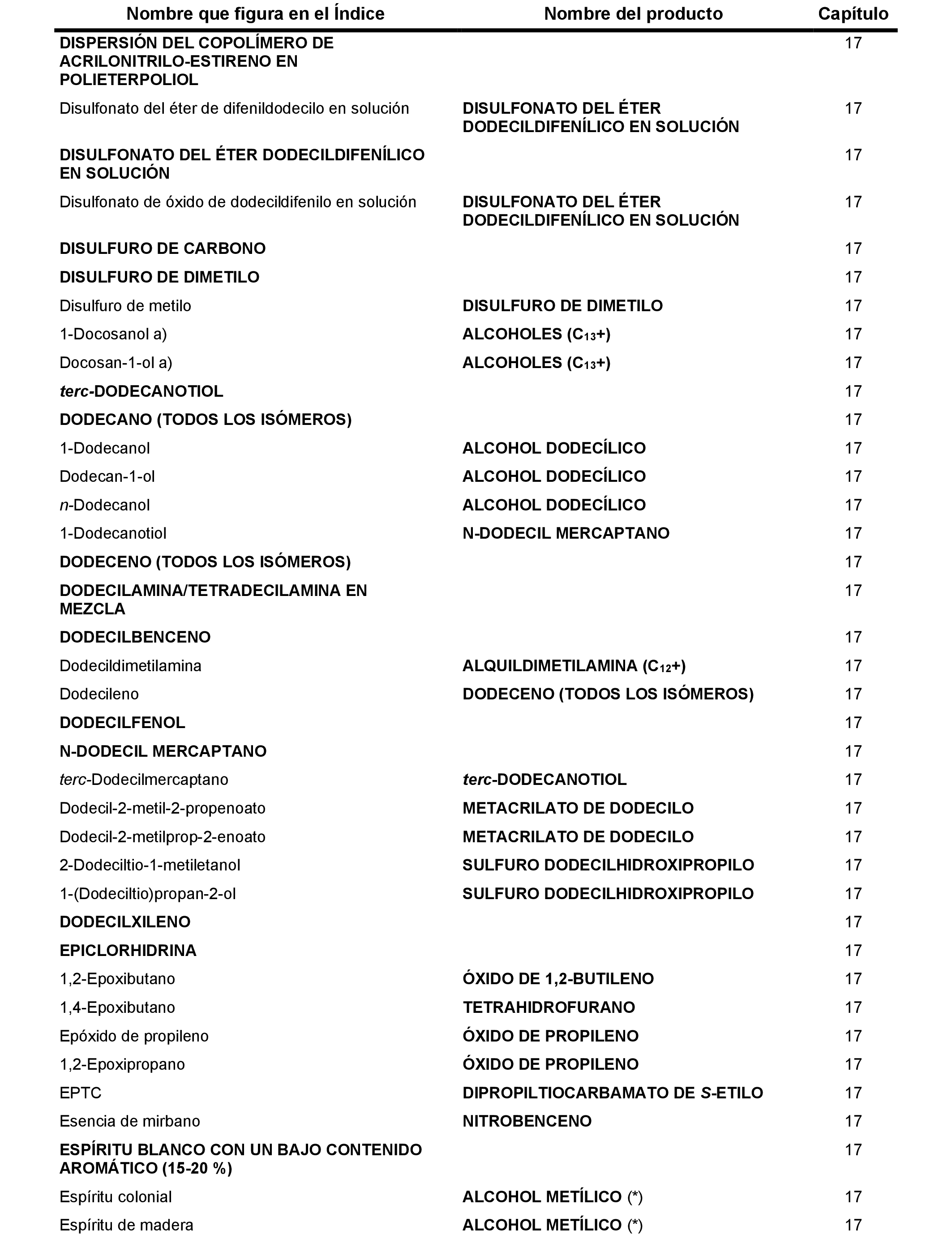 | Nombre que figura en el Índice | Nombre del producto | Capítulo |
|---|---|---|
| DISPERSIÓN DEL COPOLÍMERO DE ACRILONITRILO-ESTIRENO EN POLIETERPOLIOL | | 17 |
| Disulfonato del éter de difenildodecilo en solución | DISULFONATO DEL ÉTER DODECILDIFENÍLICO EN SOLUCIÓN | 17 |
| DISULFONATO DEL ÉTER DODECILDIFENÍLICO EN SOLUCIÓN | | 17 |
| Disulfonato de óxido de dodecildifenilo en solución | DISULFONATO DEL ÉTER DODECILDIFENÍLICO EN SOLUCIÓN | 17 |
| DISULFURO DE CARBONO | | 17 |
| DISULFURO DE DIMETILO | | 17 |
| Disulfuro de metilo | DISULFURO DE DIMETILO | 17 |
| 1-Docosanol a) | ALCOHOLES ($C_{13}$+) | 17 |
| Docosan-1-ol a) | ALCOHOLES ($C_{13}$+) | 17 |
| terc-DODECANOTIOL | | 17 |
| DODECANO (TODOS LOS ISÓMEROS) | | 17 |
| 1-Dodecanol | ALCOHOL DODECÍLICO | 17 |
| Dodecan-1-ol | ALCOHOL DODECÍLICO | 17 |
| n-Dodecanol | ALCOHOL DODECÍLICO | 17 |
| 1-Dodecanotiol | N-DODECIL MERCAPTANO | 17 |
| DODECENO (TODOS LOS ISÓMEROS) | | 17 |
| DODECILAMINA/TETRADECILAMINA EN MEZCLA | | 17 |
| DODECILBENCENO | | 17 |
| Dodecildimetilamina | ALQUILDIMETILAMINA ($C_{12}$+) | 17 |
| Dodecileno | DODECENO (TODOS LOS ISÓMEROS) | 17 |
| DODECILFENOL | | 17 |
| N-DODECIL MERCAPTANO | | 17 |
| terc-Dodecilmercaptano | terc-DODECANOTIOL | 17 |
| Dodecil-2-metil-2-propenoato | METACRILATO DE DODECILO | 17 |
| Dodecil-2-metilprop-2-enoato | METACRILATO DE DODECILO | 17 |
| 2-Dodeciltio-1-metiletanol | SULFURO DODECILHIDROXIPROPILO | 17 |
| 1-(Dodeciltio)propan-2-ol | SULFURO DODECILHIDROXIPROPILO | 17 |
| DODECILXILENO | | 17 |
| EPICLORHIDRINA | | 17 |
| 1,2-Epoxibutano | ÓXIDO DE 1,2-BUTILENO | 17 |
| 1,4-Epoxibutano | TETRAHIDROFURANO | 17 |
| Epóxido de propileno | ÓXIDO DE PROPILENO | 17 |
| 1,2-Epoxipropano | ÓXIDO DE PROPILENO | 17 |
| EPTC | DIPROPILTIOCARBAMATO DE S-ETILO | 17 |
| Esencia de mirbano | NITROBENCENO | 17 |
| ESPÍRITU BLANCO CON UN BAJO CONTENIDO AROMÁTICO (15-20 %) | | 17 |
| Espíritu colonial | ALCOHOL METÍLICO (*) | 17 |
| Espíritu de madera | ALCOHOL METÍLICO (*) | 17 |